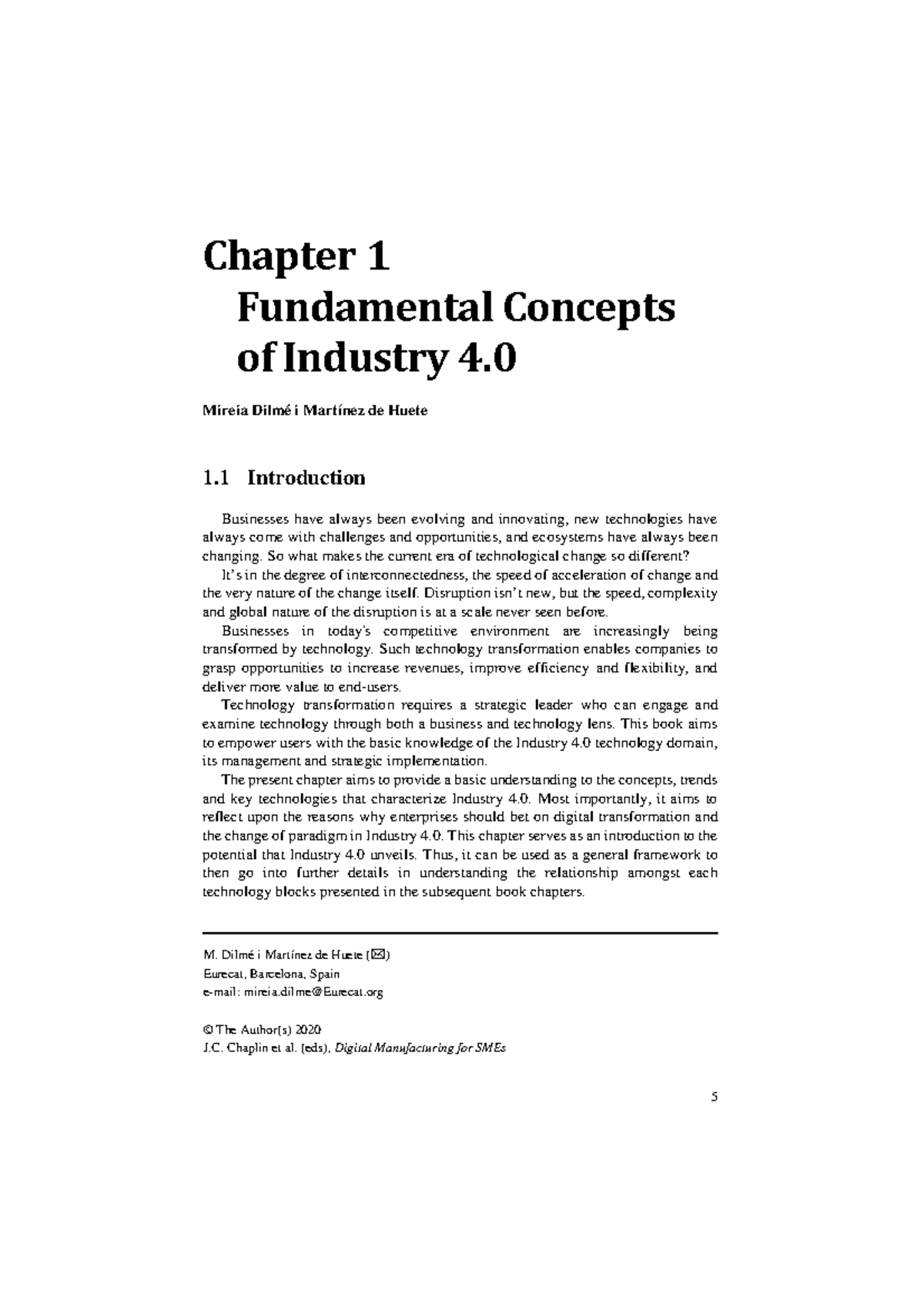 Chapter 1
Fundamental Concepts of Industry 4.0

Mireia Dilmé i Martínez de Huete

1.1 Introduction

Businesses have always been evolving and innovating, new technologies have always come with challenges and opportunities, and ecosystems have always been changing. So what makes the current era of technological change so different?

It's in the degree of interconnectedness, the speed of acceleration of change and the very nature of the change itself. Disruption isn't new, but the speed, complexity and global nature of the disruption is at a scale never seen before.

Businesses in today's competitive environment are increasingly being transformed by technology. Such technology transformation enables companies to grasp opportunities to increase revenues, improve efficiency and flexibility, and deliver more value to end-users.

Technology transformation requires a strategic leader who can engage and examine technology through both a business and technology lens. This book aims to empower users with the basic knowledge of the Industry 4.0 technology domain, its management and strategic implementation.

The present chapter aims to provide a basic understanding to the concepts, trends and key technologies that characterize Industry 4.0. Most importantly, it aims to reflect upon the reasons why enterprises should bet on digital transformation and the change of paradigm in Industry 4.0. This chapter serves as an introduction to the potential that Industry 4.0 unveils. Thus, it can be used as a general framework to then go into further details in understanding the relationship amongst each technology blocks presented in the subsequent book chapters.

M. Dilmé i Martínez de Huete (✉)
Eurecat, Barcelona, Spain
e-mail: mireia.dilme@Eurecat.org

© The Author(s) 2020
J.C. Chaplin et al. (eds), Digital Manufacturing for SMEs

5